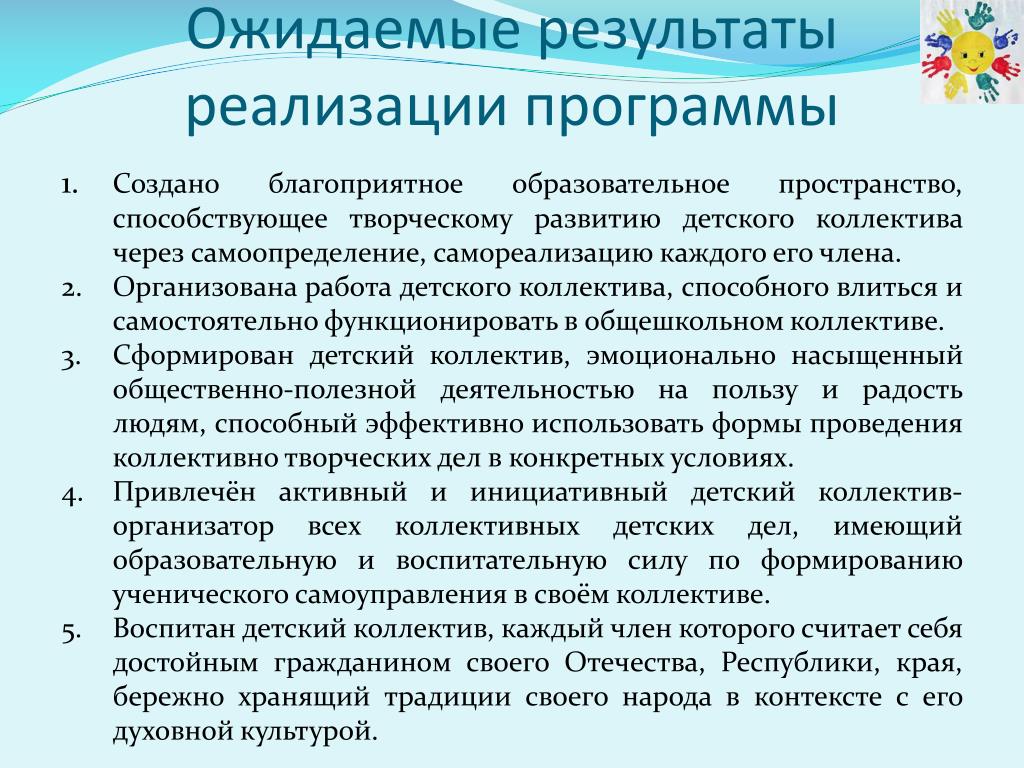 Ожидаемые результаты реализации программы

1. Создано благоприятное образовательное пространство, способствующее творческому развитию детского коллектива через самоопределение, самореализацию каждого его члена.
2. Организована работа детского коллектива, способного влиться и самостоятельно функционировать в общешкольном коллективе.
3. Сформирован детский коллектив, эмоционально насыщенный общественно-полезной деятельностью на пользу и радость людям, способный эффективно использовать формы проведения коллективно творческих дел в конкретных условиях.
4. Привлечён активный и инициативный детский коллектив-организатор всех коллективных детских дел, имеющий образовательную и воспитательную силу по формированию ученического самоуправления в своём коллективе.
5. Воспитан детский коллектив, каждый член которого считает себя достойным гражданином своего Отечества, Республики, края, бережно хранящий традиции своего народа в контексте с его духовной культурой.